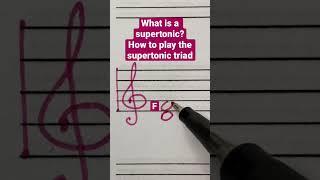 What is a supertonic? How to play the supertonic triad

F